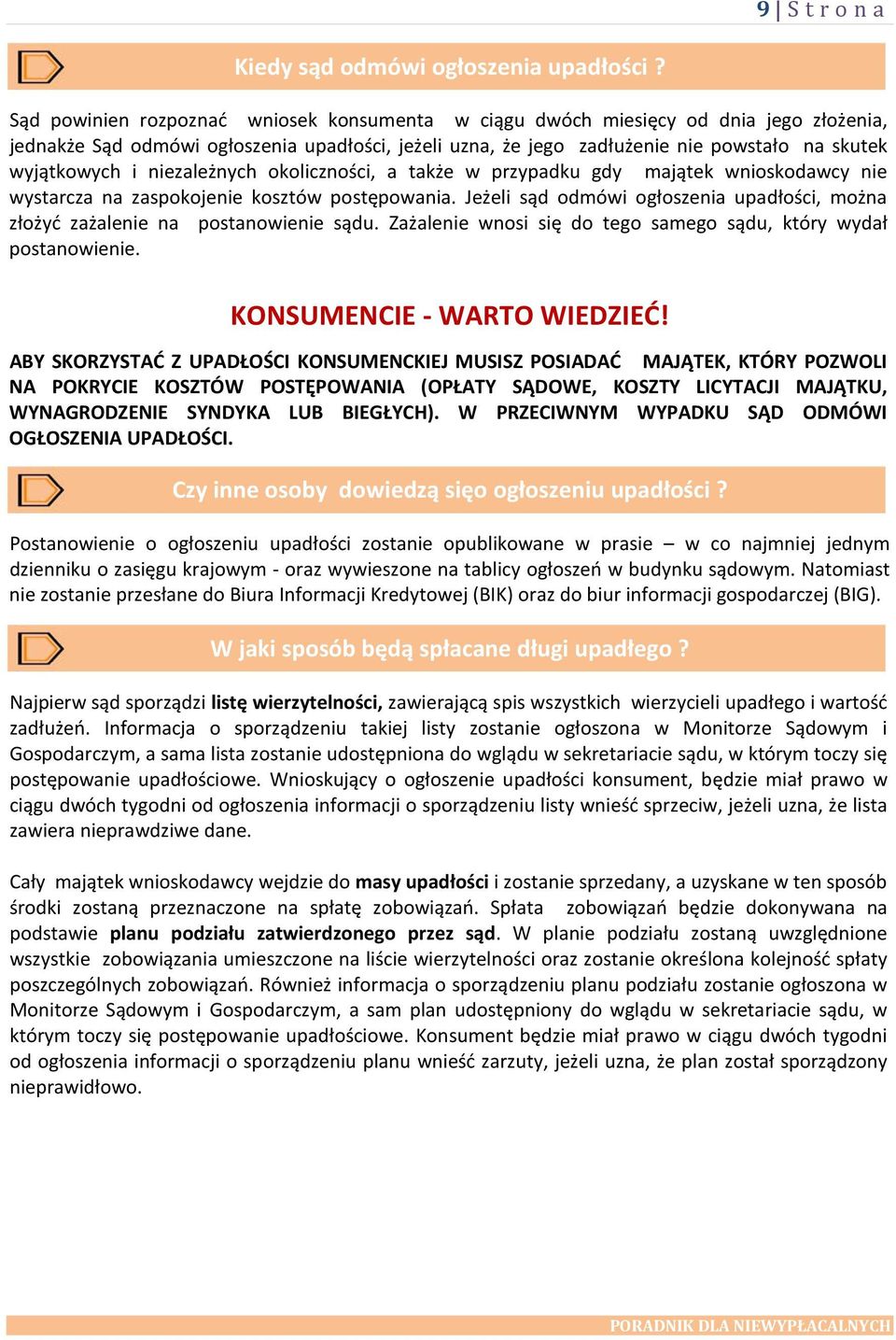 9 | S t r o n a

Kiedy sąd odmówi ogłoszenia upadłości ?

Sąd powinien rozpoznać wniosek konsumenta w ciągu dwóch miesięcy od dnia jego złożenia, jednakże Sąd odmówi ogłoszenia upadłości, jeżeli uzna, że jego zadłużenie nie powstało na skutek wyjątkowych i niezależnych okoliczności, a także w przypadku gdy majątek wnioskodawcy nie wystarcza na zaspokojenie kosztów postępowania. Jeżeli sąd odmówi ogłoszenia upadłości, można złożyć zażalenie na postanowienie sądu. Zażalenie wnosi się do tego samego sądu, który wydał postanowienie.

KONSUMENCIE - WARTO WIEDZIEĆ!

ABY SKORZYSTAĆ Z UPADŁOŚCI KONSUMENCKIEJ MUSISZ POSIADAĆ MAJĄTEK, KTÓRY POZWOLI NA POKRYCIE KOSZTÓW POSTĘPOWANIA (OPŁATY SĄDOWE, KOSZTY LICYTACJI MAJĄTKU, WYNAGRODZENIE SYNDYKA LUB BIEGŁYCH). W PRZECIWNYM WYPADKU SĄD ODMÓWI OGŁOSZENIA UPADŁOŚCI.

Czy inne osoby dowiedzą sięo ogłoszeniu upadłości ?

Postanowienie o ogłoszeniu upadłości zostanie opublikowane w prasie – w co najmniej jednym dzienniku o zasięgu krajowym - oraz wywieszone na tablicy ogłoszeń w budynku sądowym. Natomiast nie zostanie przesłane do Biura Informacji Kredytowej (BIK) oraz do biur informacji gospodarczej (BIG).

W jaki sposób będą spłacane długi upadłego ?

Najpierw sąd sporządzi listę wierzytelności, zawierającą spis wszystkich wierzycieli upadłego i wartość zadłużeń. Informacja o sporządzeniu takiej listy zostanie ogłoszona w Monitorze Sądowym i Gospodarczym, a sama lista zostanie udostępniona do wglądu w sekretariacie sądu, w którym toczy się postępowanie upadłościowe. Wnioskujący o ogłoszenie upadłości konsument, będzie miał prawo w ciągu dwóch tygodni od ogłoszenia informacji o sporządzeniu listy wnieść sprzeciw, jeżeli uzna, że lista zawiera nieprawdziwe dane.

Cały majątek wnioskodawcy wejdzie do masy upadłości i zostanie sprzedany, a uzyskane w ten sposób środki zostaną przeznaczone na spłatę zobowiązań. Spłata zobowiązań będzie dokonywana na podstawie planu podziału zatwierdzonego przez sąd. W planie podziału zostaną uwzględnione wszystkie zobowiązania umieszczone na liście wierzytelności oraz zostanie określona kolejność spłaty poszczególnych zobowiązań. Również informacja o sporządzeniu planu podziału zostanie ogłoszona w Monitorze Sądowym i Gospodarczym, a sam plan udostępniony do wglądu w sekretariacie sądu, w którym toczy się postępowanie upadłościowe. Konsument będzie miał prawo w ciągu dwóch tygodni od ogłoszenia informacji o sporządzeniu planu wnieść zarzuty, jeżeli uzna, że plan został sporządzony nieprawidłowo.

PORADNIK DLA NIEWYPŁACALNYCH